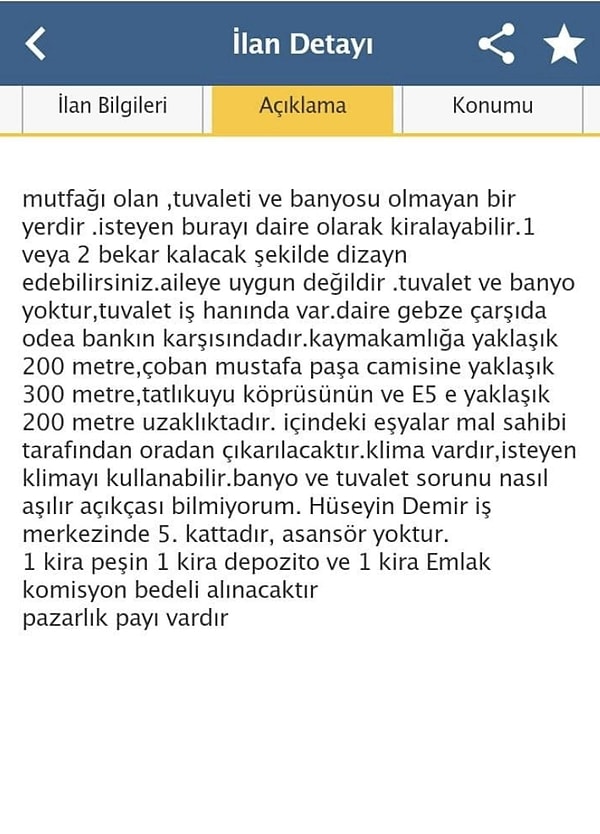 İlan Detayı

İlan Bilgileri
Açıklama
Konumu

mutfağı olan ,tuvaleti ve banyosu olmayan bir yerdir .isteyen burayı daire olarak kiralayabilir.1 veya 2 bekar kalacak şekilde dizayn edebilirsiniz.aileye uygun değildir .tuvalet ve banyo yoktur,tuvalet iş hanında var.daire gebze çarşıda odea bankın karşısındadır.kaymakamlığa yaklaşık 200 metre,çoban mustafa paşa camisine yaklaşık 300 metre,tatlıkuyu köprüsünün ve E5 e yaklaşık 200 metre uzaklıktadır. içindeki eşyalar mal sahibi tarafından oradan çıkarılacaktır.klima vardır,isteyen klimayı kullanabilir.banyo ve tuvalet sorunu nasıl aşılır açıkçası bilmiyorum. Hüseyin Demir iş merkezinde 5. kattadır, asansör yoktur.
1 kira peşin 1 kira depozito ve 1 kira Emlak komisyon bedeli alınacaktır
pazarlık payı vardır